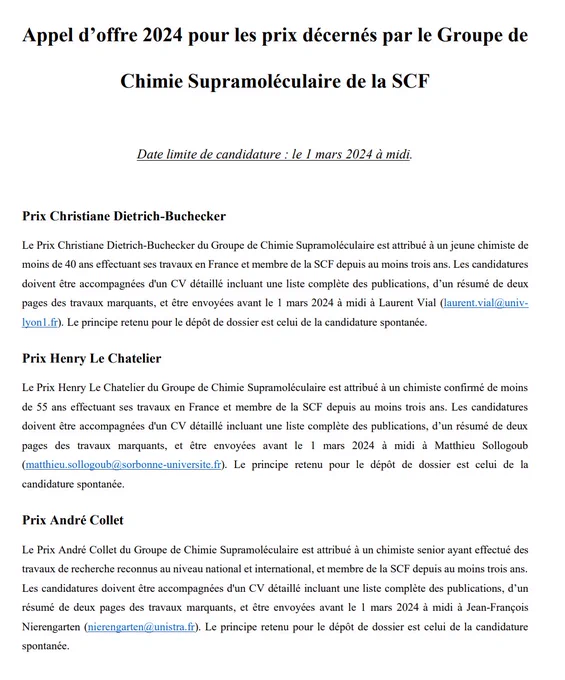 Appel d'offre 2024 pour les prix décernés par le Groupe de Chimie Supramoléculaire de la SCF

Date limite de candidature : le 1 mars 2024 à midi.

Prix Christiane Dietrich-Buchecker

Le Prix Christiane Dietrich-Buchecker du Groupe de Chimie Supramoléculaire est attribué à un jeune chimiste de moins de 40 ans effectuant ses travaux en France et membre de la SCF depuis au moins trois ans. Les candidatures doivent être accompagnées d'un CV détaillé incluant une liste complète des publications, d'un résumé de deux pages des travaux marquants, et être envoyées avant le 1 mars 2024 à midi à Laurent Vial (laurent.vial@univ-lyon1.fr). Le principe retenu pour le dépôt de dossier est celui de la candidature spontanée.

Prix Henry Le Chatelier

Le Prix Henry Le Chatelier du Groupe de Chimie Supramoléculaire est attribué à un chimiste confirmé de moins de 55 ans effectuant ses travaux en France et membre de la SCF depuis au moins trois ans. Les candidatures doivent être accompagnées d'un CV détaillé incluant une liste complète des publications, d'un résumé de deux pages des travaux marquants, et être envoyées avant le 1 mars 2024 à midi à Matthieu Sollogoub (matthieu.sollogoub@sorbonne-universite.fr). Le principe retenu pour le dépôt de dossier est celui de la candidature spontanée.

Prix André Collet

Le Prix André Collet du Groupe de Chimie Supramoléculaire est attribué à un chimiste senior ayant effectué des travaux de recherche reconnus au niveau national et international, et membre de la SCF depuis au moins trois ans. Les candidatures doivent être accompagnées d'un CV détaillé incluant une liste complète des publications, d'un résumé de deux pages des travaux marquants, et être envoyées avant le 1 mars 2024 à midi à Jean-François Nierengarten (nierengarten@unistra.fr). Le principe retenu pour le dépôt de dossier est celui de la candidature spontanée.